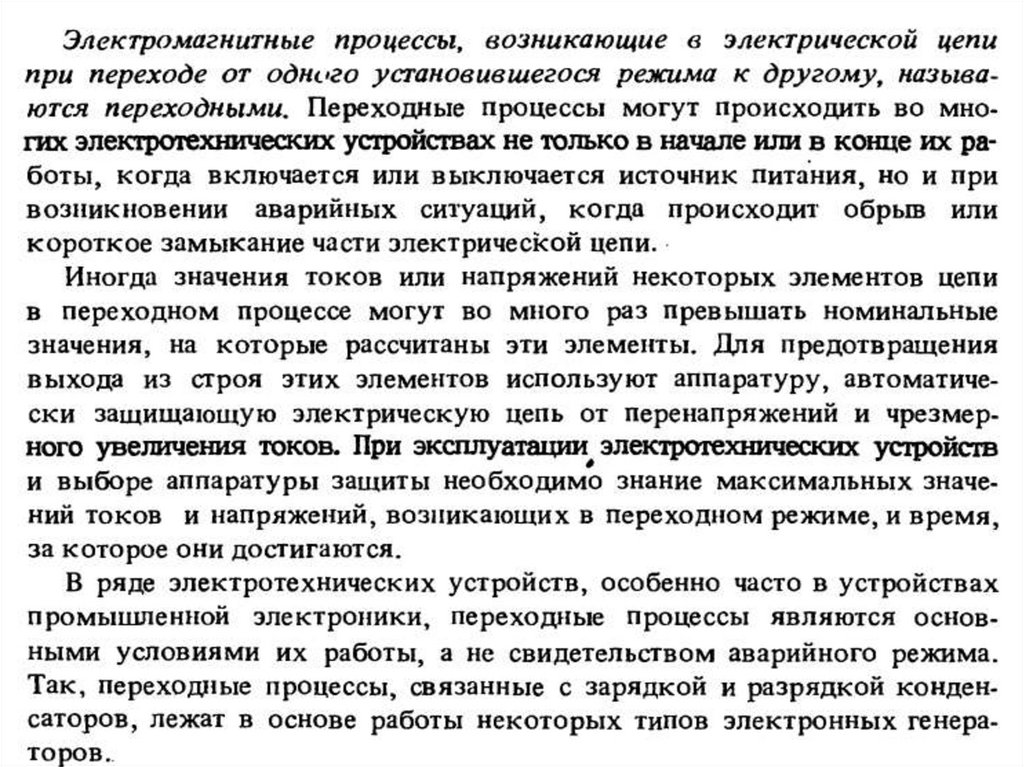 Электромагнитные процессы, возникающие в электрической цепи при переходе от одного установившегося режима к другому, называются переходными. Переходные процессы могут происходить во многих электротехнических устройствах не только в начале или в конце их работы, когда включается или выключается источник питания, но и при возникновении аварийных ситуаций, когда происходит обрыв или короткое замыкание части электрической цепи.

Иногда значения токов или напряжений некоторых элементов цепи в переходном процессе могут во много раз превышать номинальные значения, на которые рассчитаны эти элементы. Для предотвращения выхода из строя этих элементов используют аппаратуру, автоматически защищающую электрическую цепь от перенапряжений и чрезмерного увеличения токов. При эксплуатации электротехнических устройств и выборе аппаратуры защиты необходимо знание максимальных значений токов и напряжений, возникающих в переходном режиме, и время, за которое они достигаются.

В ряде электротехнических устройств, особенно часто в устройствах промышленной электроники, переходные процессы являются основными условиями их работы, а не свидетельством аварийного режима. Так, переходные процессы, связанные с зарядкой и разрядкой конденсаторов, лежат в основе работы некоторых типов электронных генераторов.